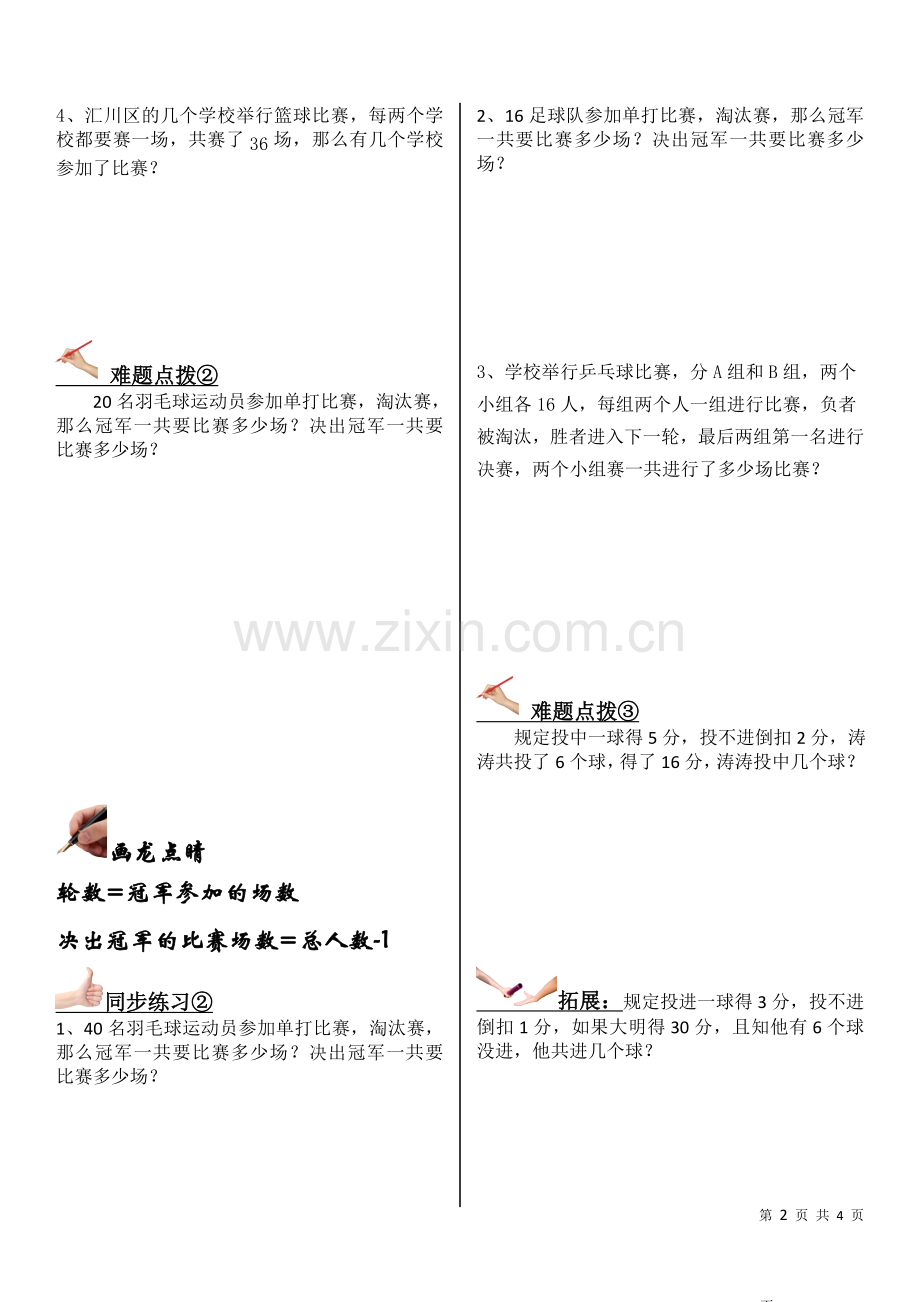 4、汇川区的几个学校举行篮球比赛，每两个学校都要赛一场，共赛了 36 场，那么有几个学校参加了比赛？

难题点拨②

20 名羽毛球运动员参加单打比赛，淘汰赛，那么冠军一共要比赛多少场？决出冠军一共要比赛多少场？

画龙点睛

轮数＝冠军参加的场数

决出冠军的比赛场数＝总人数-1

同步练习②

1、40 名羽毛球运动员参加单打比赛，淘汰赛，那么冠军一共要比赛多少场？决出冠军一共要比赛多少场？

2、16 足球队参加单打比赛，淘汰赛，那么冠军一共要比赛多少场？决出冠军一共要比赛多少场？

3、学校举行乒乓球比赛，分 A 组和 B 组，两个小组各 16 人，每组两个人一组进行比赛，负者被淘汰，胜者进入下一轮，最后两组第一名进行决赛，两个小组赛一共进行了多少场比赛？

www.zixin.com.cn

难题点拨③

规定投中一球得 5 分，投不进倒扣 2 分，涛涛共投了 6 个球，得了 16 分，涛涛投中几个球？

拓展：规定投进一球得 3 分，投不进倒扣 1 分，如果大明得 30 分，且知他有 6 个球没进，他共进几个球？

第 2 页 共 4 页